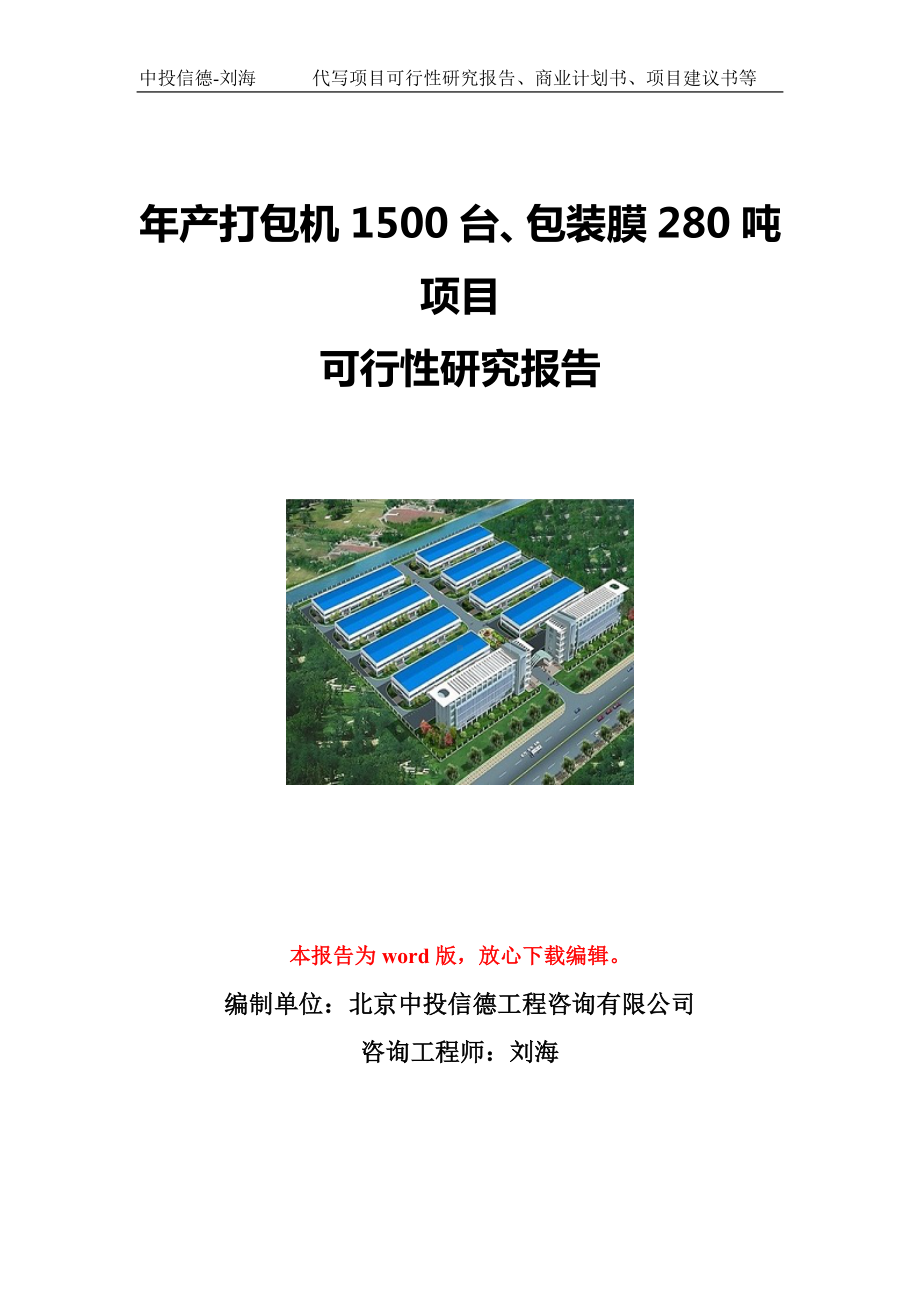 中投信德-刘海　　代写项目可行性研究报告、商业计划书、项目建议书等

年产打包机 1500 台、包装膜 280 吨项目
可行性研究报告

本报告为 word 版，放心下载编辑。

编制单位：北京中投信德工程咨询有限公司

咨询工程师：刘海